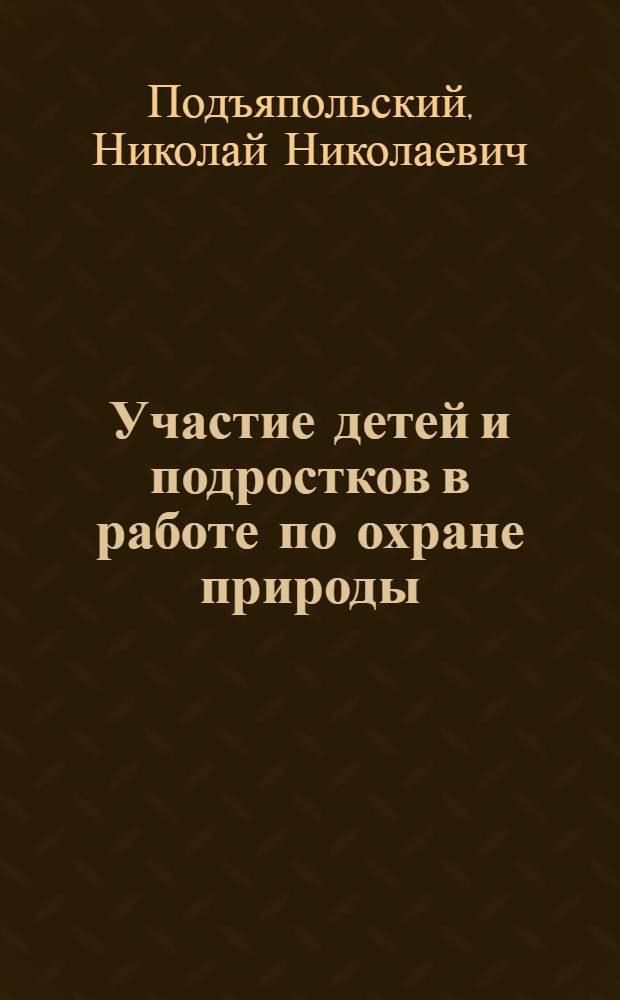 Подъяпольский, Николай Николаевич

Участие детей и подростков в работе по охране природы